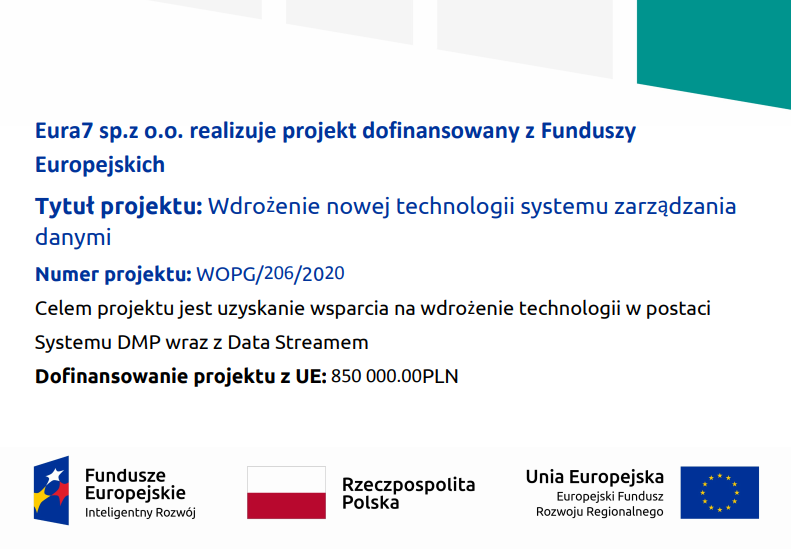 Eura7 sp.z o.o. realizuje projekt dofinansowany z Funduszy Europejskich

Tytuł projektu: Wdrożenie nowej technologii systemu zarządzania danymi

Numer projektu: WOPG/206/2020

Celem projektu jest uzyskanie wsparcia na wdrożenie technologii w postaci Systemu DMP wraz z Data Streamem

Dofinansowanie projektu z UE: 850 000.00PLN

Fundusze Europejskie
Inteligentny Rozwój

Rzeczpospolita Polska

Unia Europejska
Europejski Fundusz Rozwoju Regionalnego